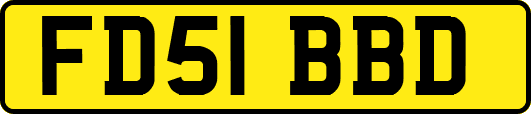 FD51 BBD